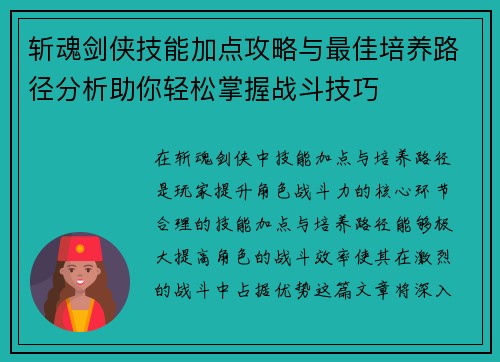 斩魂剑侠技能加点攻略与最佳培养路径分析助你轻松掌握战斗技巧

在斩魂剑侠中技能加点与培养路径是玩家提升角色战斗力的核心环节合理的技能加点与培养路径能够极大提高角色的战斗效率使其在激烈的战斗中占据优势这篇文章将深入